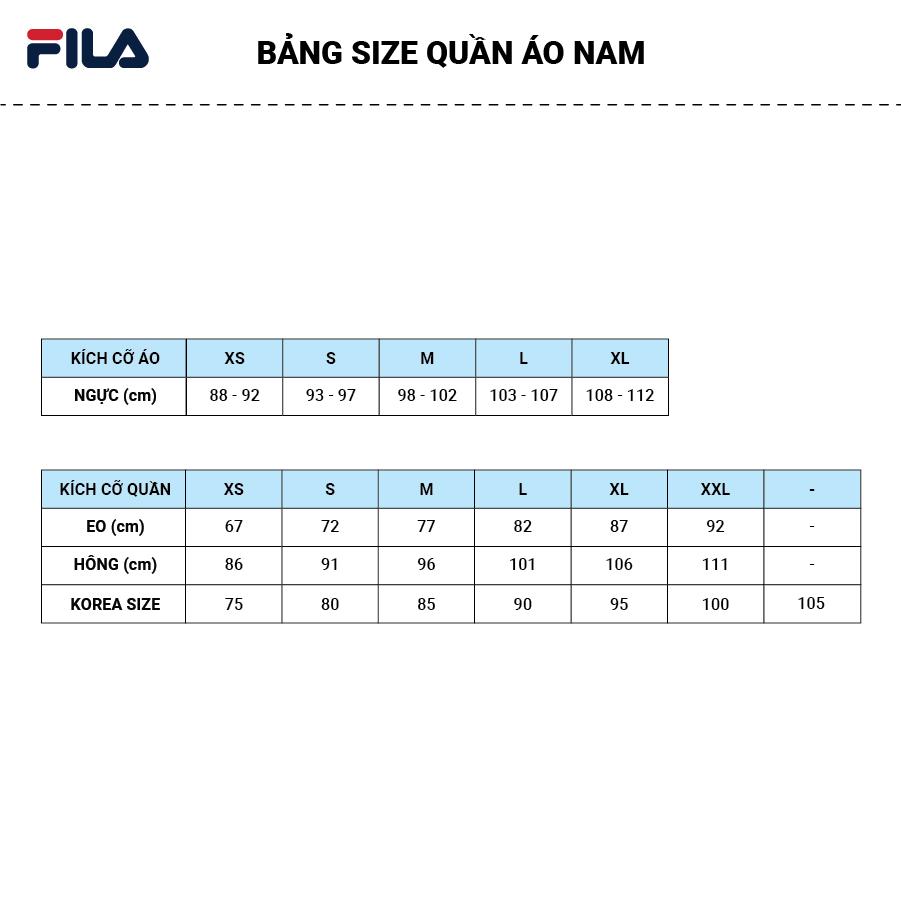 FILA

BẢNG SIZE QUẦN ÁO NAM

| KÍCH CỠ ÁO | XS | S | M | L | XL |
|---|---|---|---|---|---|
| NGỰC (cm) | 88 - 92 | 93 - 97 | 98 - 102 | 103 - 107 | 108 - 112 |

| KÍCH CỠ QUẦN | XS | S | M | L | XL | XXL | - |
|---|---|---|---|---|---|---|---|
| EO (cm) | 67 | 72 | 77 | 82 | 87 | 92 | - |
| HÔNG (cm) | 86 | 91 | 96 | 101 | 106 | 111 | - |
| KOREA SIZE | 75 | 80 | 85 | 90 | 95 | 100 | 105 |